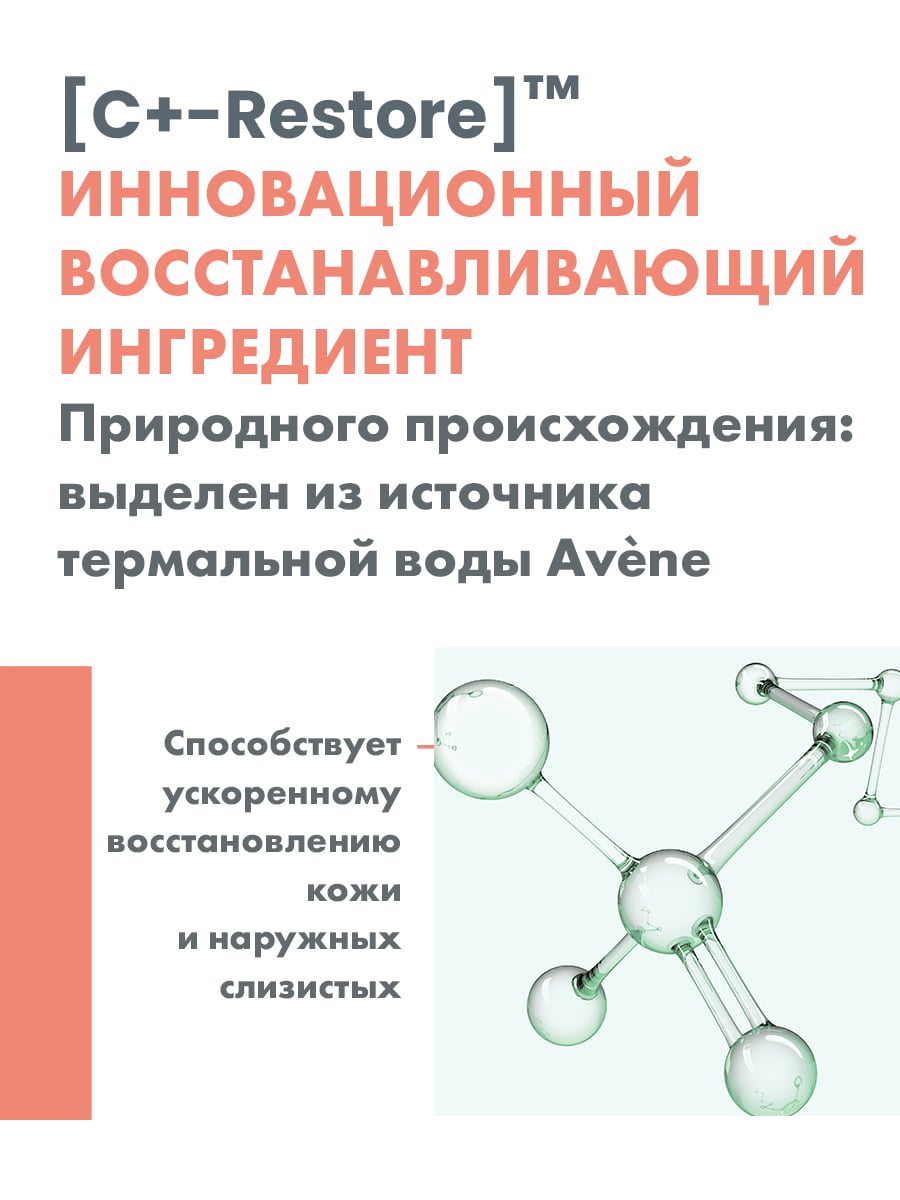 [C+-Restore]™
ИННОВАЦИОННЫЙ ВОССТАНАВЛИВАЮЩИЙ ИНГРЕДИЕНТ
Природного происхождения: выделен из источника термальной воды Avène

Способствует ускоренному восстановлению кожи и наружных слизистых